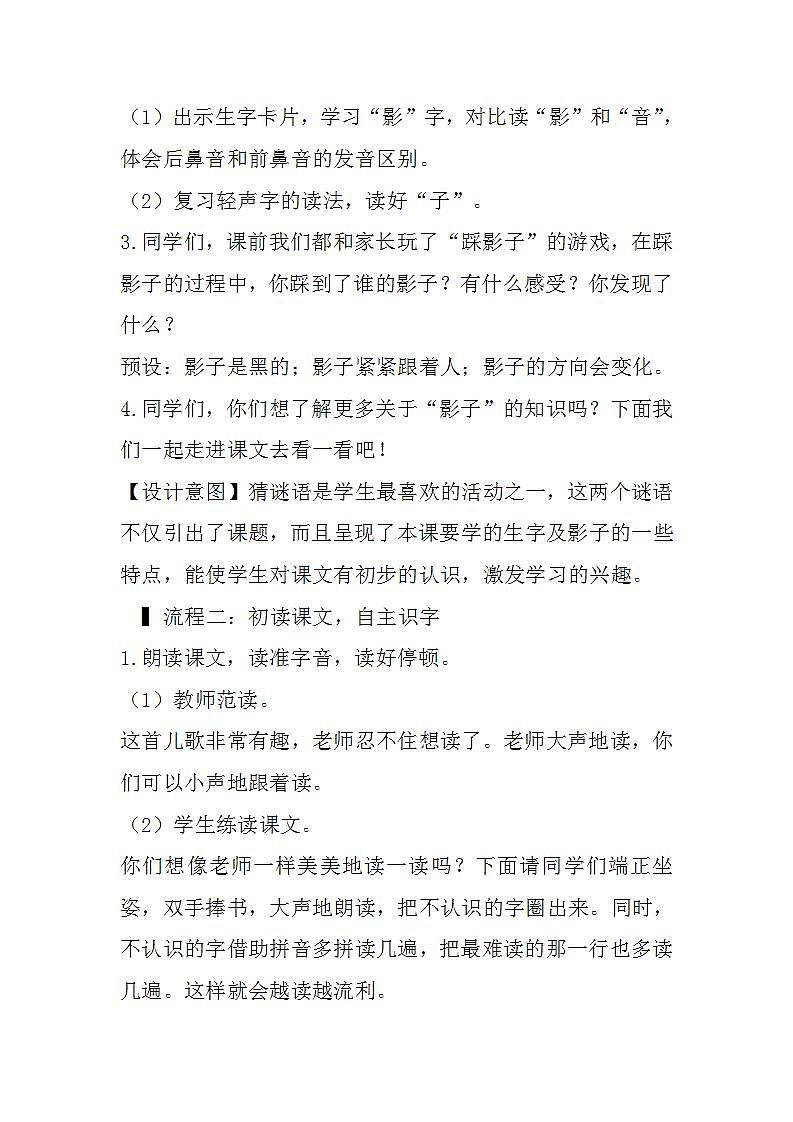 （1）出示生字卡片，学习“影”字，对比读“影”和“音”，体会后鼻音和前鼻音的发音区别。

（2）复习轻声字的读法，读好“子”。

3.同学们，课前我们都和家长玩了“踩影子”的游戏，在踩影子的过程中，你踩到了谁的影子？有什么感受？你发现了什么？

预设：影子是黑的；影子紧紧跟着人；影子的方向会变化。

4.同学们，你们想了解更多关于“影子”的知识吗？下面我们一起走进课文去看一看吧！

【设计意图】猜谜语是学生最喜欢的活动之一，这两个谜语不仅引出了课题，而且呈现了本课要学的生字及影子的一些特点，能使学生对课文有初步的认识，激发学习的兴趣。

▍流程二：初读课文，自主识字

1.朗读课文，读准字音，读好停顿。

（1）教师范读。

这首儿歌非常有趣，老师忍不住想读了。老师大声地读，你们可以小声地跟着读。

（2）学生练读课文。

你们想像老师一样美美地读一读吗？下面请同学们端正坐姿，双手捧书，大声地朗读，把不认识的字圈出来。同时，不认识的字借助拼音多拼读几遍，把最难读的那一行也多读几遍。这样就会越读越流利。